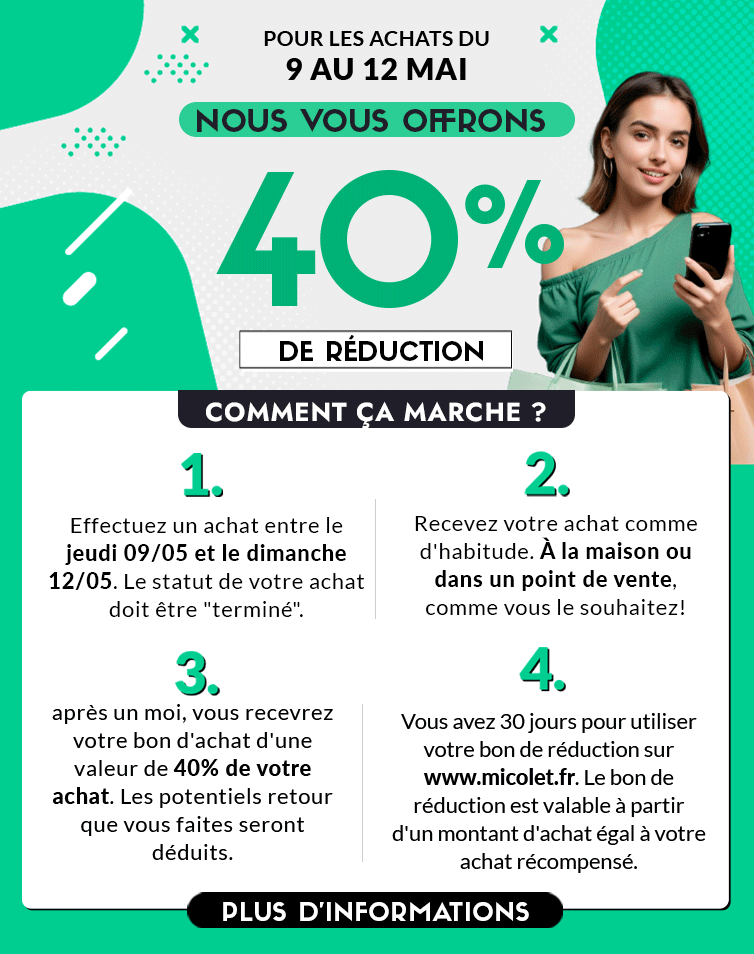 POUR LES ACHATS DU
9 AU 12 MAI

NOUS VOUS OFFRONS

40%

DE RÉDUCTION

COMMENT ÇA MARCHE ?

1.

Effectuez un achat entre le jeudi 09/05 et le dimanche 12/05. Le statut de votre achat doit être "terminé".

2.

Recevez votre achat comme d'habitude. À la maison ou dans un point de vente, comme vous le souhaitez!

3.

après un moi, vous recevrez votre bon d'achat d'une valeur de 40% de votre achat. Les potentiels retour que vous faites seront déduits.

4.

Vous avez 30 jours pour utiliser votre bon de réduction sur www.micolet.fr. Le bon de réduction est valable à partir d'un montant d'achat égal à votre achat récompensé.

PLUS D'INFORMATIONS